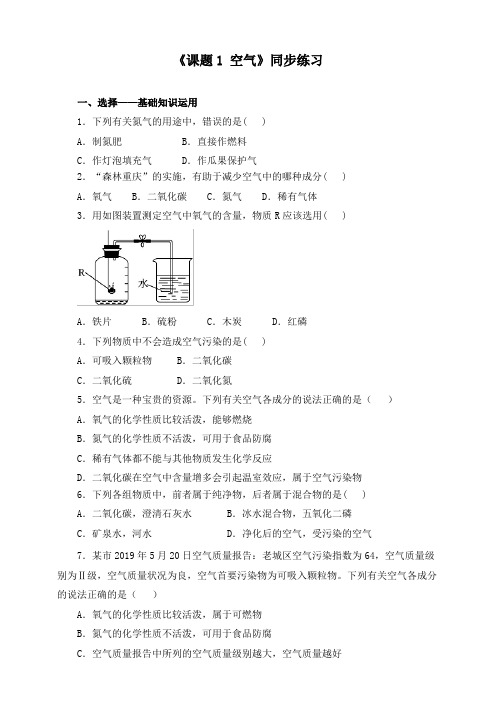 《课题 1 空气》同步练习

一、选择——基础知识运用

1．下列有关氮气的用途中，错误的是（ ）

A．制氮肥　　　B．直接作燃料

C．作灯泡填充气　　　D．作瓜果保护气

2．“森林重庆”的实施，有助于减少空气中的哪种成分（ ）

A．氧气　B．二氧化碳　C．氮气　D．稀有气体

3．用如图装置测定空气中氧气的含量，物质 R 应该选用（ ）

R

水

A．铁片　B．硫粉　C．木炭　D．红磷

4．下列物质中不会造成空气污染的是（ ）

A．可吸入颗粒物　　B．二氧化碳

C．二氧化硫　　D．二氧化氮

5．空气是一种宝贵的资源。下列有关空气各成分的说法正确的是（ ）

A．氧气的化学性质比较活泼，能够燃烧

B．氮气的化学性质不活泼，可用于食品防腐

C．稀有气体都不能与其他物质发生化学反应

D．二氧化碳在空气中含量增多会引起温室效应，属于空气污染物

6．下列各组物质中，前者属于纯净物，后者属于混合物的是（ ）

A．二氧化碳，澄清石灰水　　B．冰水混合物，五氧化二磷

C．矿泉水，河水　　D．净化后的空气，受污染的空气

7．某市 2019 年 5 月 20 日空气质量报告：老城区空气污染指数为 64，空气质量级别为Ⅱ级，空气质量状况为良，空气首要污染物为可吸入颗粒物。下列有关空气各成分的说法正确的是（ ）

A．氧气的化学性质比较活泼，属于可燃物

B．氮气的化学性质不活泼，可用于食品防腐

C．空气质量报告中所列的空气质量级别越大，空气质量越好